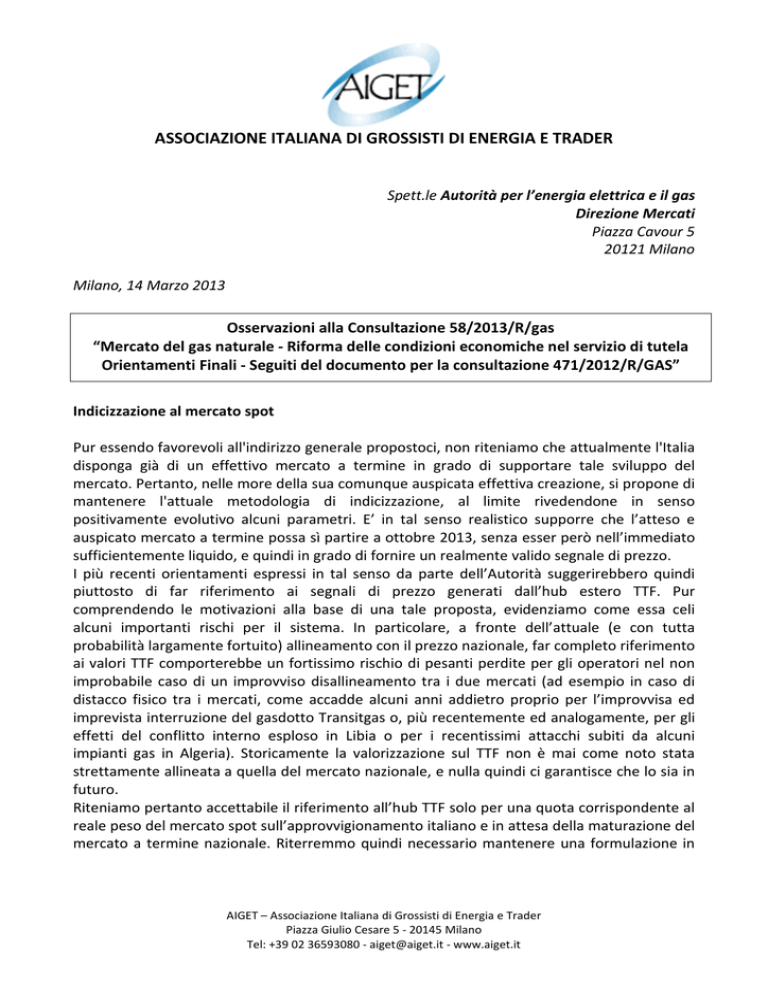 AIGET

ASSOCIAZIONE ITALIANA DI GROSSISTI DI ENERGIA E TRADER

Spett.le Autorità per l'energia elettrica e il gas
Direzione Mercati
Piazza Cavour 5
20121 Milano

Milano, 14 Marzo 2013

Osservazioni alla Consultazione 58/2013/R/gas
"Mercato del gas naturale - Riforma delle condizioni economiche nel servizio di tutela Orientamenti Finali - Seguiti del documento per la consultazione 471/2012/R/GAS"

Indicizzazione al mercato spot

Pur essendo favorevoli all'indirizzo generale propostoci, non riteniamo che attualmente l'Italia disponga già di un effettivo mercato a termine in grado di supportare tale sviluppo del mercato. Pertanto, nelle more della sua comunque auspicata effettiva creazione, si propone di mantenere l'attuale metodologia di indicizzazione, al limite rivedendone in senso positivamente evolutivo alcuni parametri. E' in tal senso realistico supporre che l'atteso e auspicato mercato a termine possa sì partire a ottobre 2013, senza esser però nell'immediato sufficientemente liquido, e quindi in grado di fornire un realmente valido segnale di prezzo.
I più recenti orientamenti espressi in tal senso da parte dell'Autorità suggerirebbero quindi piuttosto di far riferimento ai segnali di prezzo generati dall'hub estero TTF. Pur comprendendo le motivazioni alla base di una tale proposta, evidenziamo come essa celi alcuni importanti rischi per il sistema. In particolare, a fronte dell'attuale (e con tutta probabilità largamente fortuito) allineamento con il prezzo nazionale, far completo riferimento ai valori TTF comporterebbe un fortissimo rischio di pesanti perdite per gli operatori nel non improbabile caso di un improvviso disallineamento tra i due mercati (ad esempio in caso di distacco fisico tra i mercati, come accadde alcuni anni addietro proprio per l'improvvisa ed imprevista interruzione del gasdotto Transitgas o, più recentemente ed analogamente, per gli effetti del conflitto interno esploso in Libia o per i recentissimi attacchi subiti da alcuni impianti gas in Algeria). Storicamente la valorizzazione sul TTF non è mai come noto stata strettamente allineata a quella del mercato nazionale, e nulla quindi ci garantisce che lo sia in futuro.
Riteniamo pertanto accettabile il riferimento all'hub TTF solo per una quota corrispondente al reale peso del mercato spot sull'approvvigionamento italiano e in attesa della maturazione del mercato a termine nazionale. Riterremmo quindi necessario mantenere una formulazione in

AIGET – Associazione Italiana di Grossisti di Energia e Trader
Piazza Giulio Cesare 5 - 20145 Milano
Tel: +39 02 36593080 - aiget@aiget.it - www.aiget.it